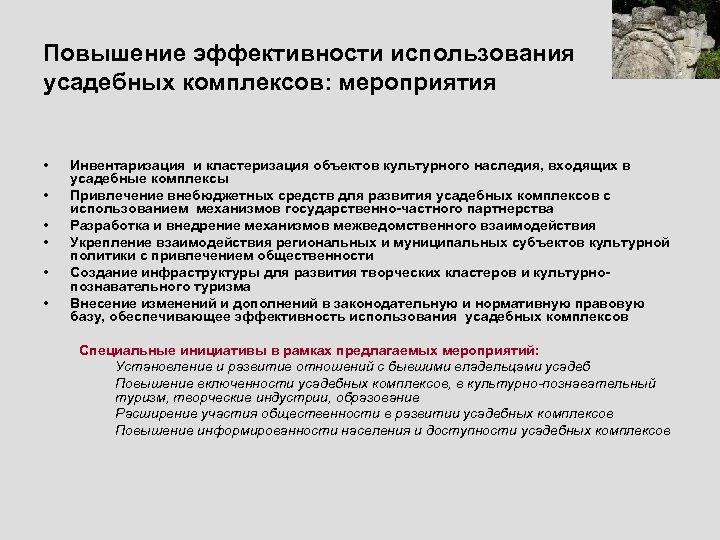 Повышение эффективности использования усадебных комплексов: мероприятия

• Инвентаризация и кластеризация объектов культурного наследия, входящих в усадебные комплексы
• Привлечение внебюджетных средств для развития усадебных комплексов с использованием механизмов государственно-частного партнерства
• Разработка и внедрение механизмов межведомственного взаимодействия
• Укрепление взаимодействия региональных и муниципальных субъектов культурной политики с привлечением общественности
• Создание инфраструктуры для развития творческих кластеров и культурно-познавательного туризма
• Внесение изменений и дополнений в законодательную и нормативную правовую базу, обеспечивающее эффективность использования усадебных комплексов

Специальные инициативы в рамках предлагаемых мероприятий:
Установление и развитие отношений с бывшими владельцами усадеб
Повышение включенности усадебных комплексов, в культурно-познавательный туризм, творческие индустрии, образование
Расширение участия общественности в развитии усадебных комплексов
Повышение информированности населения и доступности усадебных комплексов